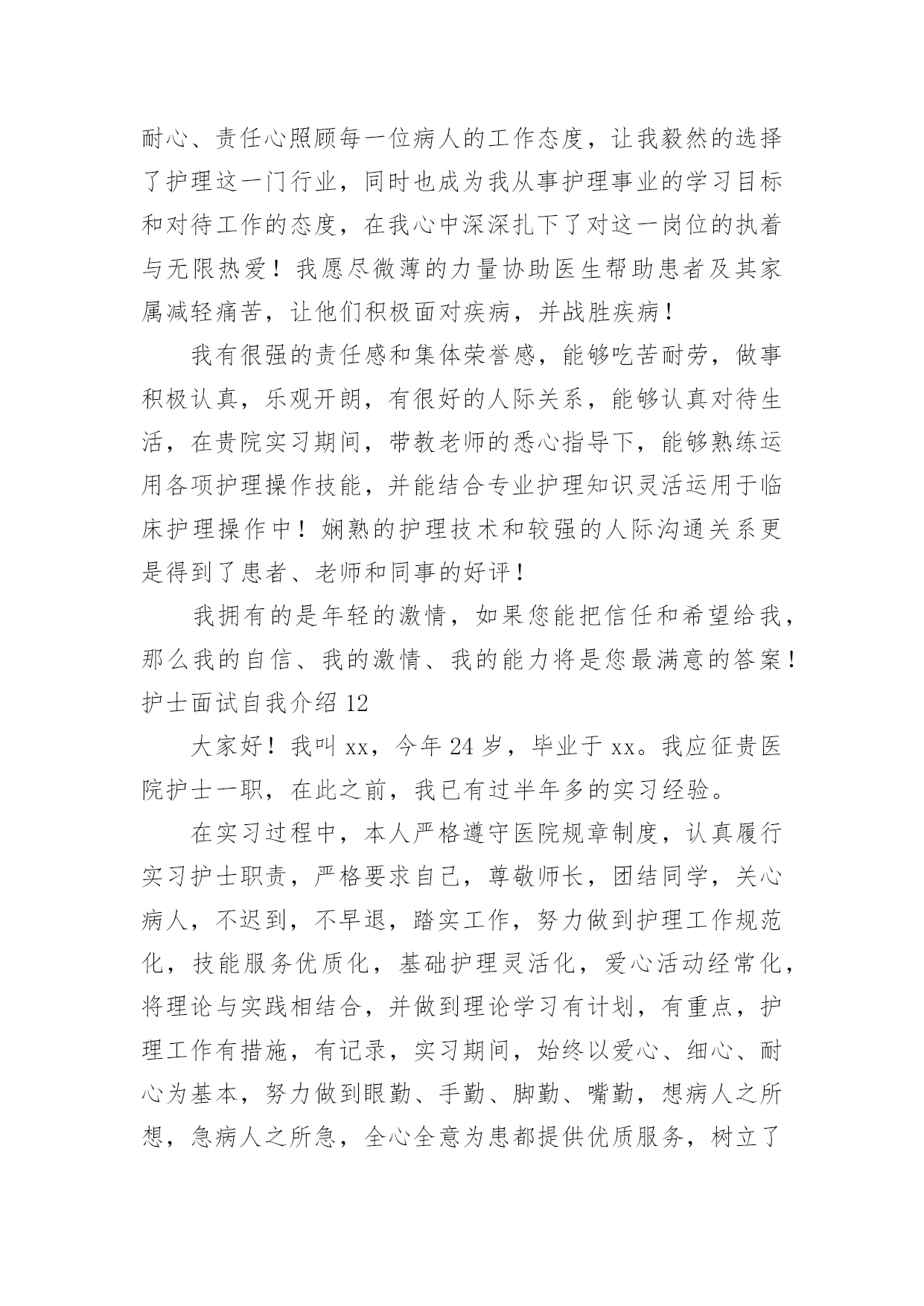 耐心、责任心照顾每一位病人的工作态度，让我毅然的选择了护理这一门行业，同时也成为我从事护理事业的学习目标和对待工作的态度，在我心中深深扎下了对这一岗位的执着与无限热爱！我愿尽微薄的力量协助医生帮助患者及其家属减轻痛苦，让他们积极面对疾病，并战胜疾病！

我有很强的责任感和集体荣誉感，能够吃苦耐劳，做事积极认真，乐观开朗，有很好的人际关系，能够认真对待生活，在贵院实习期间，带教老师的悉心指导下，能够熟练运用各项护理操作技能，并能结合专业护理知识灵活运用于临床护理操作中！娴熟的护理技术和较强的人际沟通关系更是得到了患者、老师和同事的好评！

我拥有的是年轻的激情，如果您能把信任和希望给我，那么我的自信、我的激情、我的能力将是您最满意的答案！

护士面试自我介绍 12

大家好！我叫 xx，今年 24 岁，毕业于 xx。我应征贵医院护士一职，在此之前，我已有过半年多的实习经验。

在实习过程中，本人严格遵守医院规章制度，认真履行实习护士职责，严格要求自己，尊敬师长，团结同学，关心病人，不迟到，不早退，踏实工作，努力做到护理工作规范化，技能服务优质化，基础护理灵活化，爱心活动经常化，将理论与实践相结合，并做到理论学习有计划，有重点，护理工作有措施，有记录，实习期间，始终以爱心、细心、耐心为基本，努力做到眼勤、手勤、脚勤、嘴勤，想病人之所想，急病人之所急，全心全意为患都提供优质服务，树立了